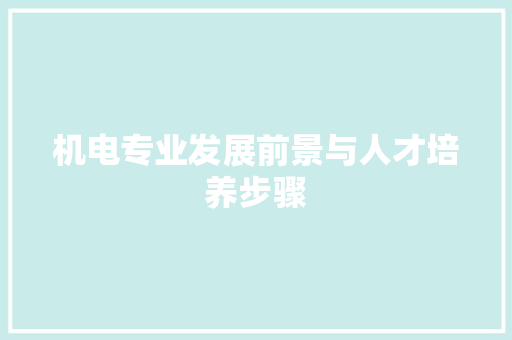 机电专业发展前景与人才培养步骤